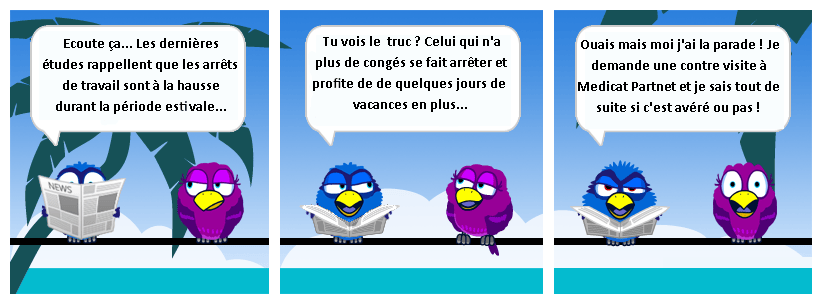 Ecoute ça... Les dernières études rappellent que les arrêts de travail sont à la hausse durant la période estivale...

NEWS

Tu vois le truc ? Celui qui n'a plus de congés se fait arrêter et profite de de quelques jours de vacances en plus...

Ouais mais moi j'ai la parade ! Je demande une contre visite à Medicat Partnet et je sais tout de suite si c'est avéré ou pas !